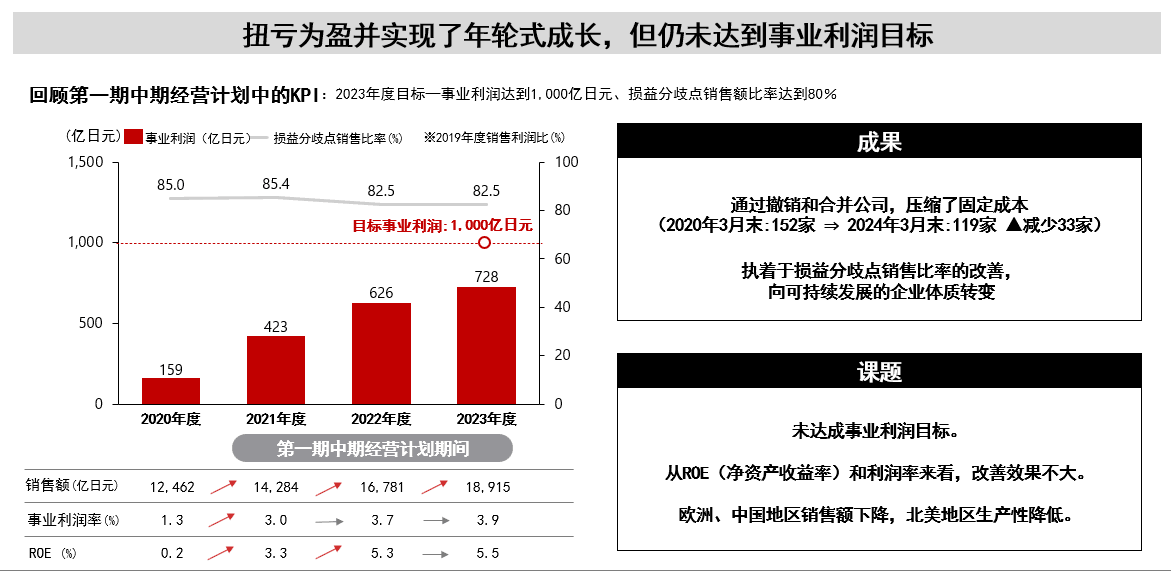 扭亏为盈并实现了年轮式成长，但仍未达到事业利润目标

回顾第一期中期经营计划中的KPI：2023年度目标—事业利润达到1,000亿日元、损益分歧点销售额比率达到80%

(亿日元) 事业利润（亿日元） 损益分歧点销售比率(%) ※2019年度销售利润比(%)

1,500
1,000
500
0

100
80
60
40
20
0

85.0 85.4 82.5 82.5

目标事业利润：1,000亿日元

159 423 626 728

2020年度 2021年度 2022年度 2023年度

第一期中期经营计划期间

| 销售额(亿日元) | 12,462 | 14,284 | 16,781 | 18,915 |
|---|---|---|---|---|
| 事业利润率(%) | 1.3 | 3.0 | 3.7 | 3.9 |
| ROE (%) | 0.2 | 3.3 | 5.3 | 5.5 |

成果

通过撤销和合并公司，压缩了固定成本
（2020年3月末:152家 ⇒ 2024年3月末:119家 ▲减少33家）

执着于损益分歧点销售比率的改善，
向可持续发展的企业体质转变

课题

未达成事业利润目标。

从ROE（净资产收益率）和利润率来看，改善效果不大。

欧洲、中国地区销售额下降，北美地区生产性降低。